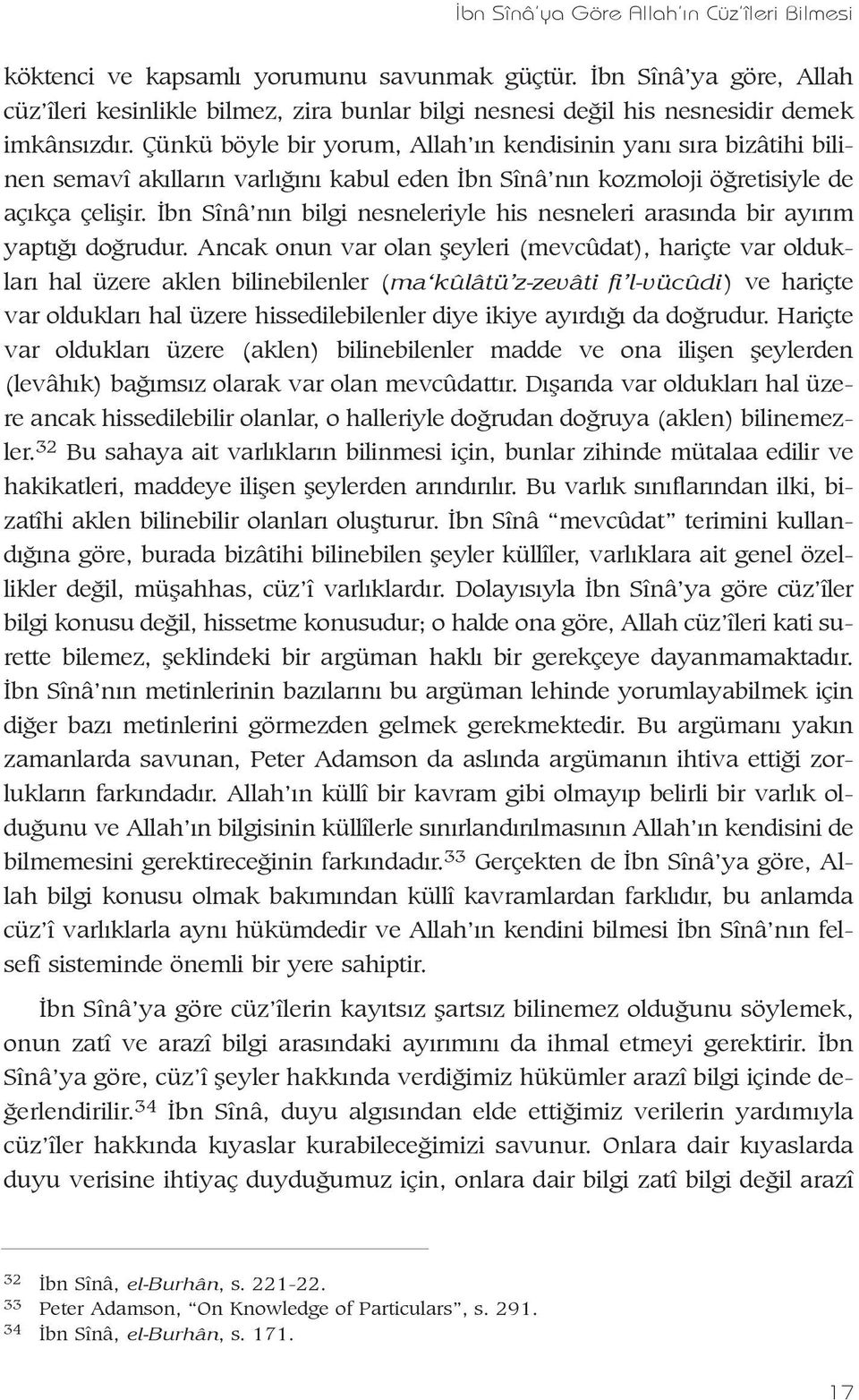 İbn Sînâ'ya Göre Allah'ın Cüz'îleri Bilmesi

köktenci ve kapsamlı yorumunu savunmak güçtür. İbn Sînâ'ya göre, Allah cüz'îleri kesinlikle bilmez, zira bunlar bilgi nesnesi değil his nesnesidir demek imkânsızdır. Çünkü böyle bir yorum, Allah'ın kendisinin yanı sıra bizâtihi bilinen semavî akılların varlığını kabul eden İbn Sînâ'nın kozmoloji öğretisiyle de açıkça çelişir. İbn Sînâ'nın bilgi nesneleriyle his nesneleri arasında bir ayırım yaptığı doğrudur. Ancak onun var olan şeyleri (mevcûdat), hariçte var oldukları hal üzere aklen bilinebilenler (ma'kûlâtü'z-zevâti fi'l-vücûdi) ve hariçte var oldukları hal üzere hissedilebilenler diye ikiye ayırdığı da doğrudur. Hariçte var oldukları üzere (aklen) bilinebilenler madde ve ona ilişen şeylerden (levâhık) bağımsız olarak var olan mevcûdattır. Dışarıda var oldukları hal üzere ancak hissedilebilir olanlar, o halleriyle doğrudan doğruya (aklen) bilinemezler.$^{32}$ Bu sahaya ait varlıkların bilinmesi için, bunlar zihinde mütalaa edilir ve hakikatleri, maddeye ilişen şeylerden arındırılır. Bu varlık sınıflarından ilki, bizatîhi aklen bilinebilir olanları oluşturur. İbn Sînâ "mevcûdat" terimini kullandığına göre, burada bizâtihi bilinebilen şeyler küllîler, varlıklara ait genel özellikler değil, müşahhas, cüz'î varlıklardır. Dolayısıyla İbn Sînâ'ya göre cüz'îler bilgi konusu değil, hissetme konusudur; o halde ona göre, Allah cüz'îleri kati surette bilemez, şeklindeki bir argüman haklı bir gerekçeye dayanmamaktadır. İbn Sînâ'nın metinlerinin bazılarını bu argüman lehinde yorumlayabilmek için diğer bazı metinlerini görmezden gelmek gerekmektedir. Bu argümanı yakın zamanlarda savunan, Peter Adamson da aslında argümanın ihtiva ettiği zorlukların farkındadır. Allah'ın küllî bir kavram gibi olmayıp belirli bir varlık olduğunu ve Allah'ın bilgisinin küllîlerle sınırlandırılmasının Allah'ın kendisini de bilmemesini gerektireceğinin farkındadır.$^{33}$ Gerçekten de İbn Sînâ'ya göre, Allah bilgi konusu olmak bakımından küllî kavramlardan farklıdır, bu anlamda cüz'î varlıklarla aynı hükümdedir ve Allah'ın kendini bilmesi İbn Sînâ'nın felsefî sisteminde önemli bir yere sahiptir.

İbn Sînâ'ya göre cüz'îlerin kayıtsız şartsız bilinemez olduğunu söylemek, onun zatî ve arazî bilgi arasındaki ayırımını da ihmal etmeyi gerektirir. İbn Sînâ'ya göre, cüz'î şeyler hakkında verdiğimiz hükümler arazî bilgi içinde değerlendirilir.$^{34}$ İbn Sînâ, duyu algısından elde ettiğimiz verilerin yardımıyla cüz'îler hakkında kıyaslar kurabileceğimizi savunur. Onlara dair kıyaslarda duyu verisine ihtiyaç duyduğumuz için, onlara dair bilgi zatî bilgi değil arazî

$^{32}$ İbn Sînâ, el-Burhân, s. 221-22.
$^{33}$ Peter Adamson, "On Knowledge of Particulars", s. 291.
$^{34}$ İbn Sînâ, el-Burhân, s. 171.

17